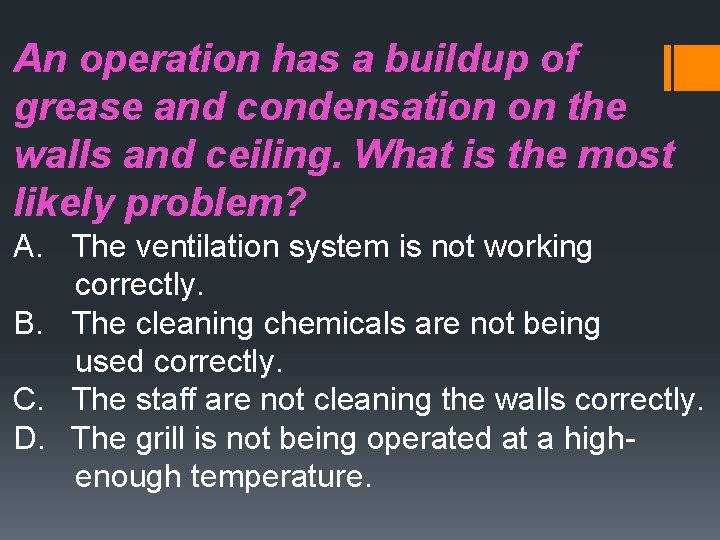 An operation has a buildup of grease and condensation on the walls and ceiling. What is the most likely problem?

A. The ventilation system is not working correctly.
B. The cleaning chemicals are not being used correctly.
C. The staff are not cleaning the walls correctly.
D. The grill is not being operated at a high-enough temperature.